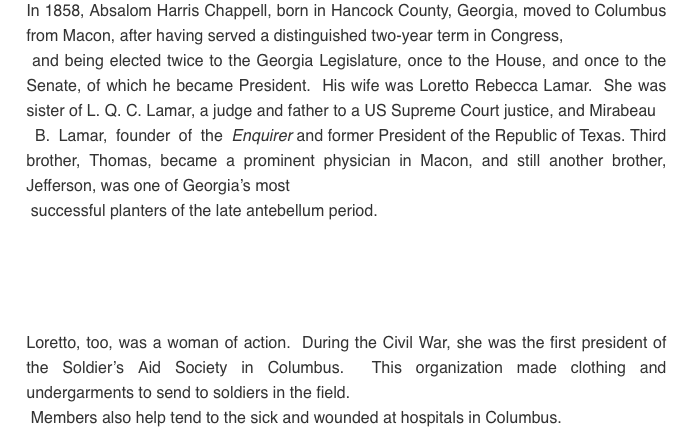 In 1858, Absalom Harris Chappell, born in Hancock County, Georgia, moved to Columbus from Macon, after having served a distinguished two-year term in Congress, and being elected twice to the Georgia Legislature, once to the House, and once to the Senate, of which he became President. His wife was Loretto Rebecca Lamar. She was sister of L. Q. C. Lamar, a judge and father to a US Supreme Court justice, and Mirabeau B. Lamar, founder of the Enquirer and former President of the Republic of Texas. Third brother, Thomas, became a prominent physician in Macon, and still another brother, Jefferson, was one of Georgia's most successful planters of the late antebellum period.

Loretto, too, was a woman of action. During the Civil War, she was the first president of the Soldier's Aid Society in Columbus. This organization made clothing and undergarments to send to soldiers in the field.
Members also help tend to the sick and wounded at hospitals in Columbus.